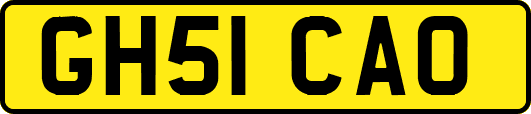 GH51 CAO